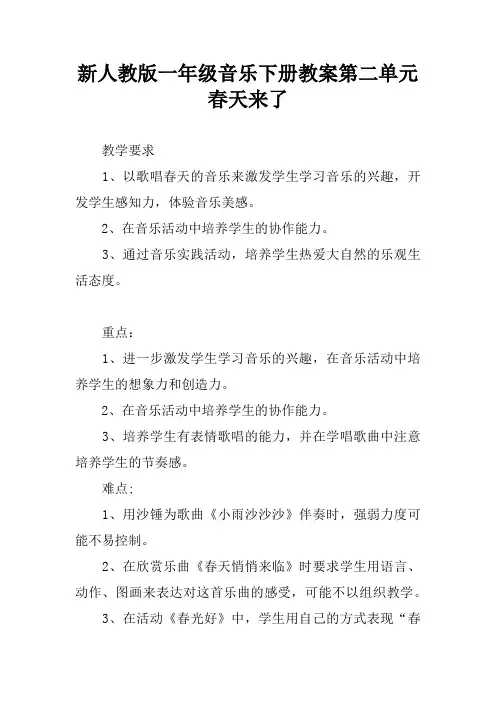 新人教版一年级音乐下册教案第二单元春天来了

教学要求

1、以歌唱春天的音乐来激发学生学习音乐的兴趣，开发学生感知力，体验音乐美感。

2、在音乐活动中培养学生的协作能力。

3、通过音乐实践活动，培养学生热爱大自然的乐观生活态度。

重点：

1、进一步激发学生学习音乐的兴趣，在音乐活动中培养学生的想象力和创造力。

2、在音乐活动中培养学生的协作能力。

3、培养学生有表情歌唱的能力，并在学唱歌曲中注意培养学生的节奏感。

难点：

1、用沙锤为歌曲《小雨沙沙沙》伴奏时，强弱力度可能不易控制。

2、在欣赏乐曲《春天悄悄来临》时要求学生用语言、动作、图画来表达对这首乐曲的感受，可能不以组织教学。

3、在活动《春光好》中，学生用自己的方式表现“春